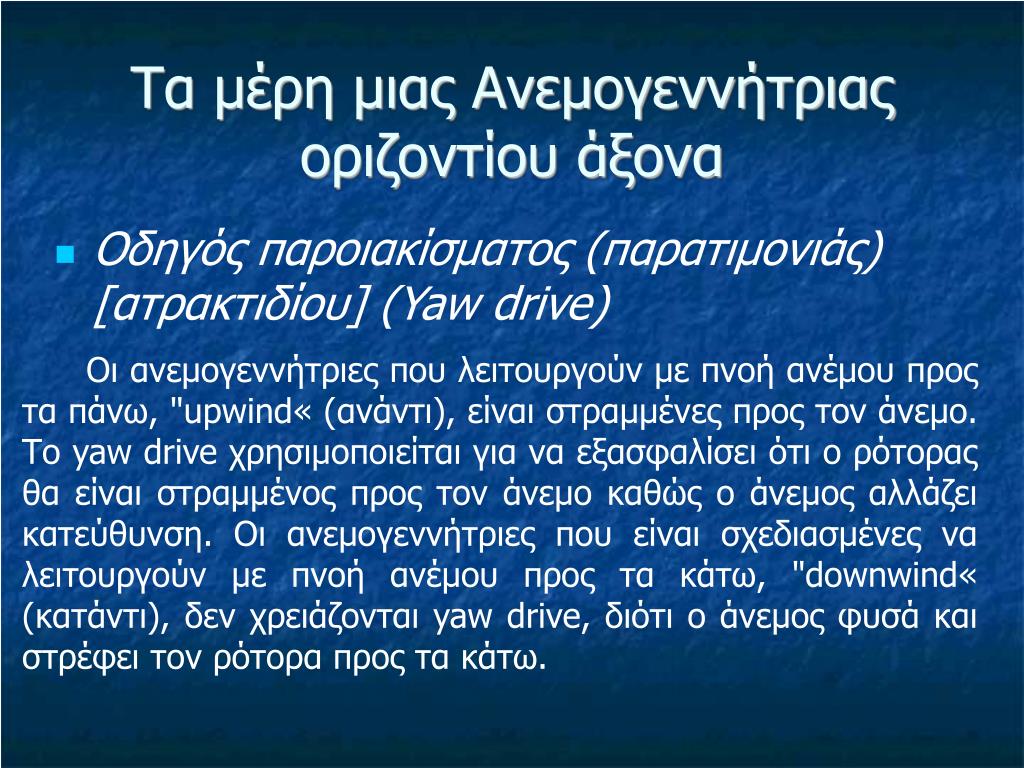 Τα μέρη μιας Ανεμογεννήτριας οριζοντίου άξονα

Οδηγός παροιακίσματος (παρατιμονιάς) [ατρακτιδίου] (Yaw drive)

Οι ανεμογεννήτριες που λειτουργούν με πνοή ανέμου προς τα πάνω, "upwind« (ανάντι), είναι στραμμένες προς τον άνεμο. Το yaw drive χρησιμοποιείται για να εξασφαλίσει ότι ο ρότορας θα είναι στραμμένος προς τον άνεμο καθώς ο άνεμος αλλάζει κατεύθυνση. Οι ανεμογεννήτριες που είναι σχεδιασμένες να λειτουργούν με πνοή ανέμου προς τα κάτω, "downwind« (κατάντι), δεν χρειάζονται yaw drive, διότι ο άνεμος φυσά και στρέφει τον ρότορα προς τα κάτω.